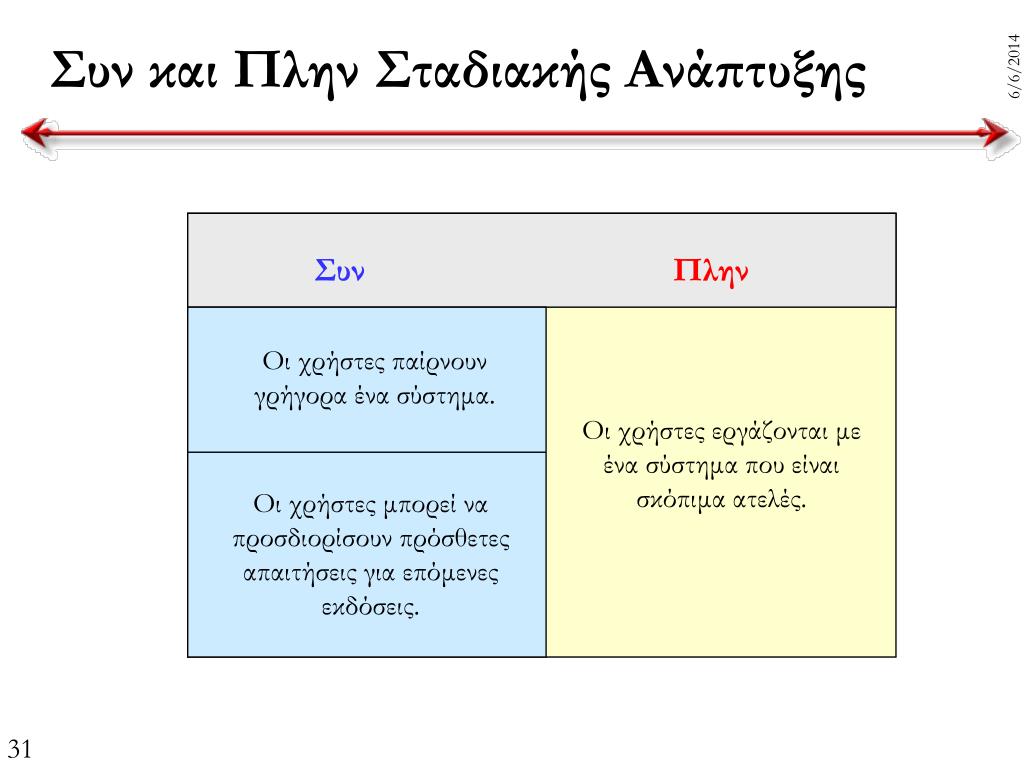 Συν και Πλην Σταδιακής Ανάπτυξης

6/6/2014

| Συν | Πλην |
|---|---|
| Οι χρήστες παίρνουν γρήγορα ένα σύστημα. | Οι χρήστες εργάζονται με ένα σύστημα που είναι σκόπιμα ατελές. |
| Οι χρήστες μπορεί να προσδιορίσουν πρόσθετες απαιτήσεις για επόμενες εκδόσεις. | |

31